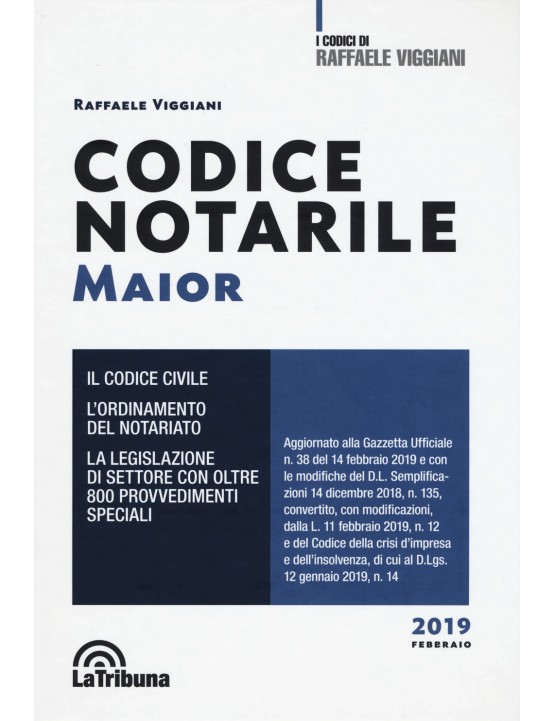 I CODICI DI
RAFFAELE VIGGIANI

RAFFAELE VIGGIANI

CODICE
NOTARILE
MAIOR

IL CODICE CIVILE

L'ORDINAMENTO DEL NOTARIATO

LA LEGISLAZIONE DI SETTORE CON OLTRE 800 PROVVEDIMENTI SPECIALI

Aggiornato alla Gazzetta Ufficiale n. 38 del 14 febbraio 2019 e con le modifiche del D.L. Semplificazioni 14 dicembre 2018, n. 135, convertito, con modificazioni, dalla L. 11 febbraio 2019, n. 12 e del Codice della crisi d'impresa e dell'insolvenza, di cui al D.Lgs. 12 gennaio 2019, n. 14

2019
FEBBRAIO

LaTribuna